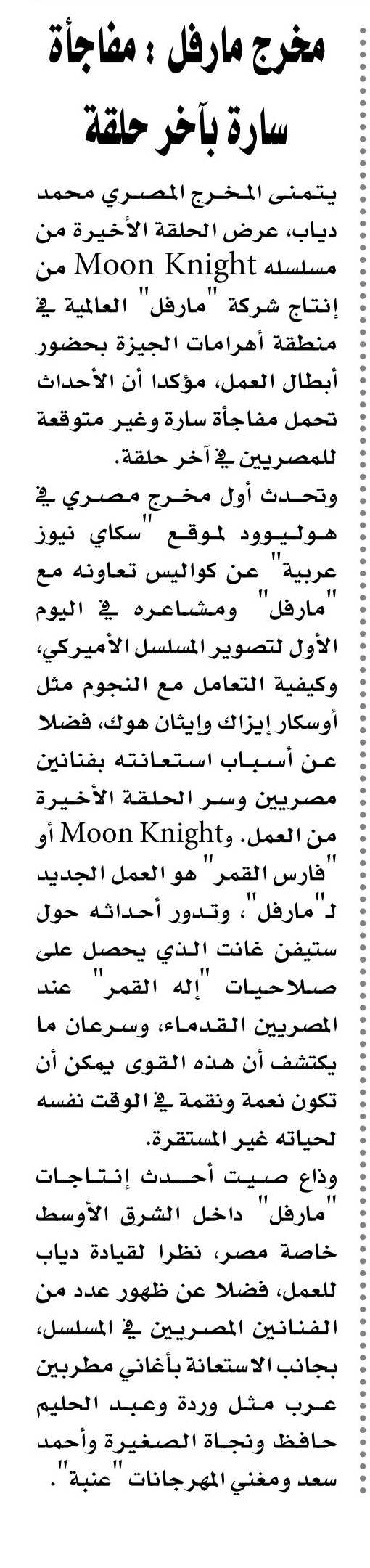 مخرج مارفل : مفاجأة سارة بآخر حلقة

يتمنى المخرج المصري محمد دياب، عرض الحلقة الأخيرة من مسلسله Moon Knight من إنتاج شركة "مارفل" العالمية في منطقة أهرامات الجيزة بحضور أبطال العمل، مؤكدا أن الأحداث تحمل مفاجأة سارة وغير متوقعة للمصريين في آخر حلقة.
وتحدث أول مخرج مصري في هوليوود لموقع "سكاي نيوز عربية" عن كواليس تعاونه مع "مارفل" ومشاعره في اليوم الأول لتصوير المسلسل الأميركي، وكيفية التعامل مع النجوم مثل أوسكار إيزاك وإيثان هوك، فضلا عن أسباب استعانته بفنانين مصريين وسر الحلقة الأخيرة من العمل. وMoon Knight أو "فارس القمر" هو العمل الجديد لـ"مارفل"، وتدور أحداثه حول ستيفن غانت الذي يحصل على صلاحيات "إله القمر" عند المصريين القدماء، وسرعان ما يكتشف أن هذه القوى يمكن أن تكون نعمة ونقمة في الوقت نفسه لحياته غير المستقرة.
وذاع صيت أحدث إنتاجات "مارفل" داخل الشرق الأوسط خاصة مصر، نظرا لقيادة دياب للعمل، فضلا عن ظهور عدد من الفنانين المصريين في المسلسل، بجانب الاستعانة بأغاني مطربين عرب مثل وردة وعبد الحليم حافظ ونجاة الصغيرة وأحمد سعد ومغني المهرجانات "عنبة".